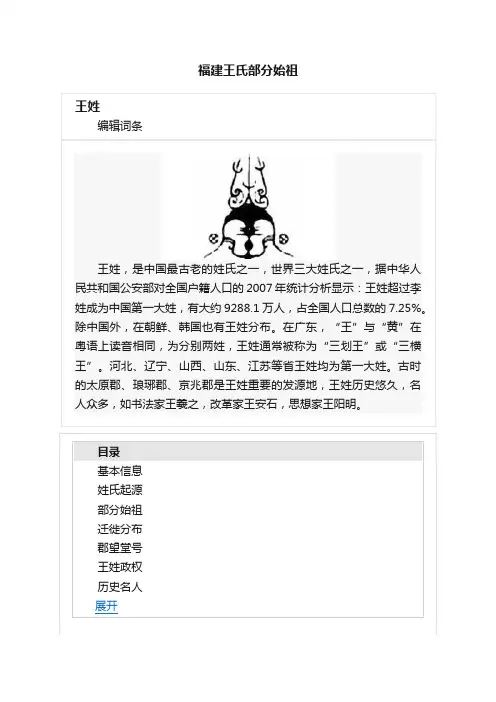 福建王氏部分始祖

王姓

编辑词条

王姓，是中国最古老的姓氏之一，世界三大姓氏之一，据中华人民共和国公安部对全国户籍人口的 2007 年统计分析显示：王姓超过李姓成为中国第一大姓，有大约 9288.1 万人，占全国人口总数的 7.25%。除中国外，在朝鲜、韩国也有王姓分布。在广东，“王”与“黄”在粤语上读音相同，为分别两姓，王姓通常被称为“三划王”或“三横王”。河北、辽宁、山西、山东、江苏等省王姓均为第一大姓。古时的太原郡、琅琊郡、京兆郡是王姓重要的发源地，王姓历史悠久，名人众多，如书法家王羲之，改革家王安石，思想家王阳明。

目录

基本信息

姓氏起源

部分始祖

迁徙分布

郡望堂号

王姓政权

历史名人

展开